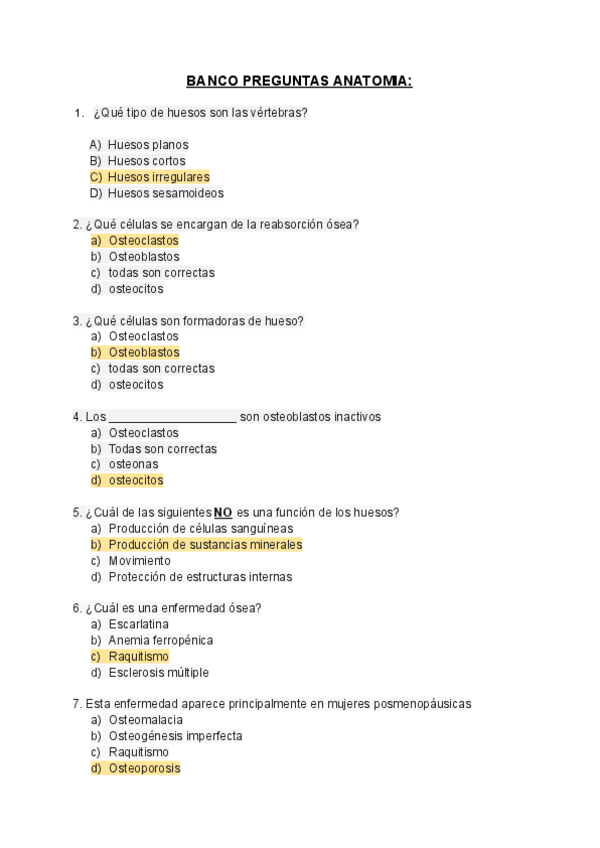 BANCO PREGUNTAS ANATOMIA:

1. ¿Qué tipo de huesos son las vértebras?

A) Huesos planos
B) Huesos cortos
C) Huesos irregulares
D) Huesos sesamoideos

2. ¿Qué células se encargan de la reabsorción ósea?
a) Osteoclastos
b) Osteoblastos
c) todas son correctas
d) osteocitos

3. ¿Qué células son formadoras de hueso?
a) Osteoclastos
b) Osteoblastos
c) todas son correctas
d) osteocitos

4. Los ____________________ son osteoblastos inactivos
a) Osteoclastos
b) Todas son correctas
c) osteonas
d) osteocitos

5. ¿Cuál de las siguientes NO es una función de los huesos?
a) Producción de células sanguíneas
b) Producción de sustancias minerales
c) Movimiento
d) Protección de estructuras internas

6. ¿Cuál es una enfermedad ósea?
a) Escarlatina
b) Anemia ferropénica
c) Raquitismo
d) Esclerosis múltiple

7. Esta enfermedad aparece principalmente en mujeres posmenopáusicas
a) Osteomalacia
b) Osteogénesis imperfecta
c) Raquitismo
d) Osteoporosis